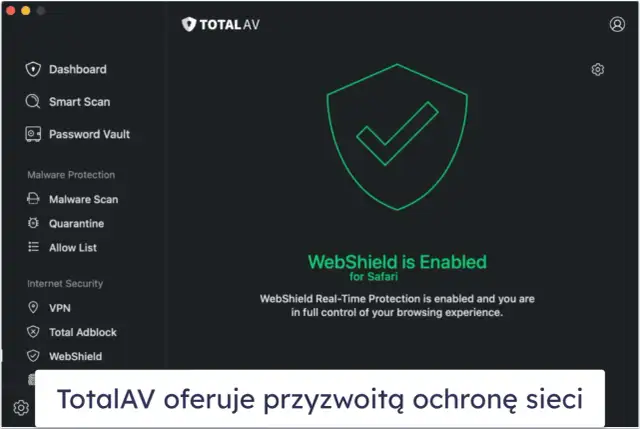 TOTAL AV

Dashboard
Smart Scan
Password Vault

Malware Protection
Malware Scan
Quarantine
Allow List

Internet Security
VPN
Total Adblock
WebShield

WebShield is Enabled
for Safari

WebShield Real-Time Protection is enabled and you are in full control of your browsing experience.

TotalAV oferuje przyzwoitą ochronę sieci